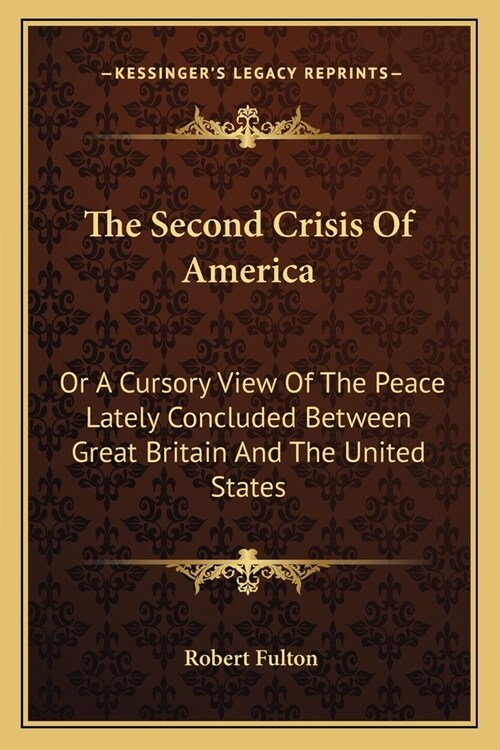 —KESSINGER'S LEGACY REPRINTS—

The Second Crisis Of America

Or A Cursory View Of The Peace Lately Concluded Between Great Britain And The United States

Robert Fulton